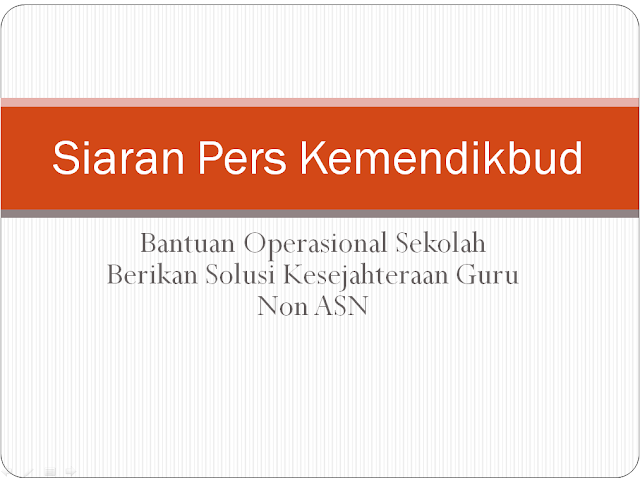 Siaran Pers Kemendikbud

Bantuan Operasional Sekolah Berikan Solusi Kesejahteraan Guru Non ASN